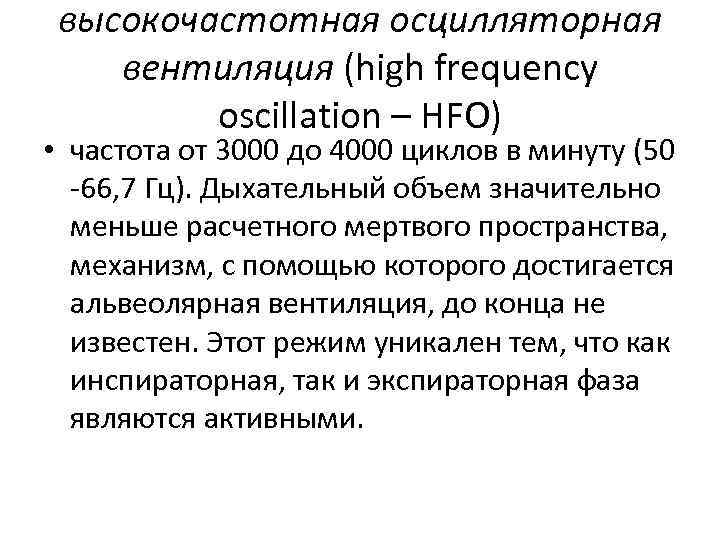 высокочастотная осцилляторная вентиляция (high frequency oscillation – HFO)

• частота от 3000 до 4000 циклов в минуту (50 -66,7 Гц). Дыхательный объем значительно меньше расчетного мертвого пространства, механизм, с помощью которого достигается альвеолярная вентиляция, до конца не известен. Этот режим уникален тем, что как инспираторная, так и экспираторная фаза являются активными.